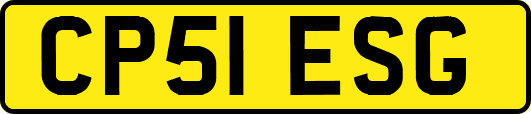 CP51 ESG